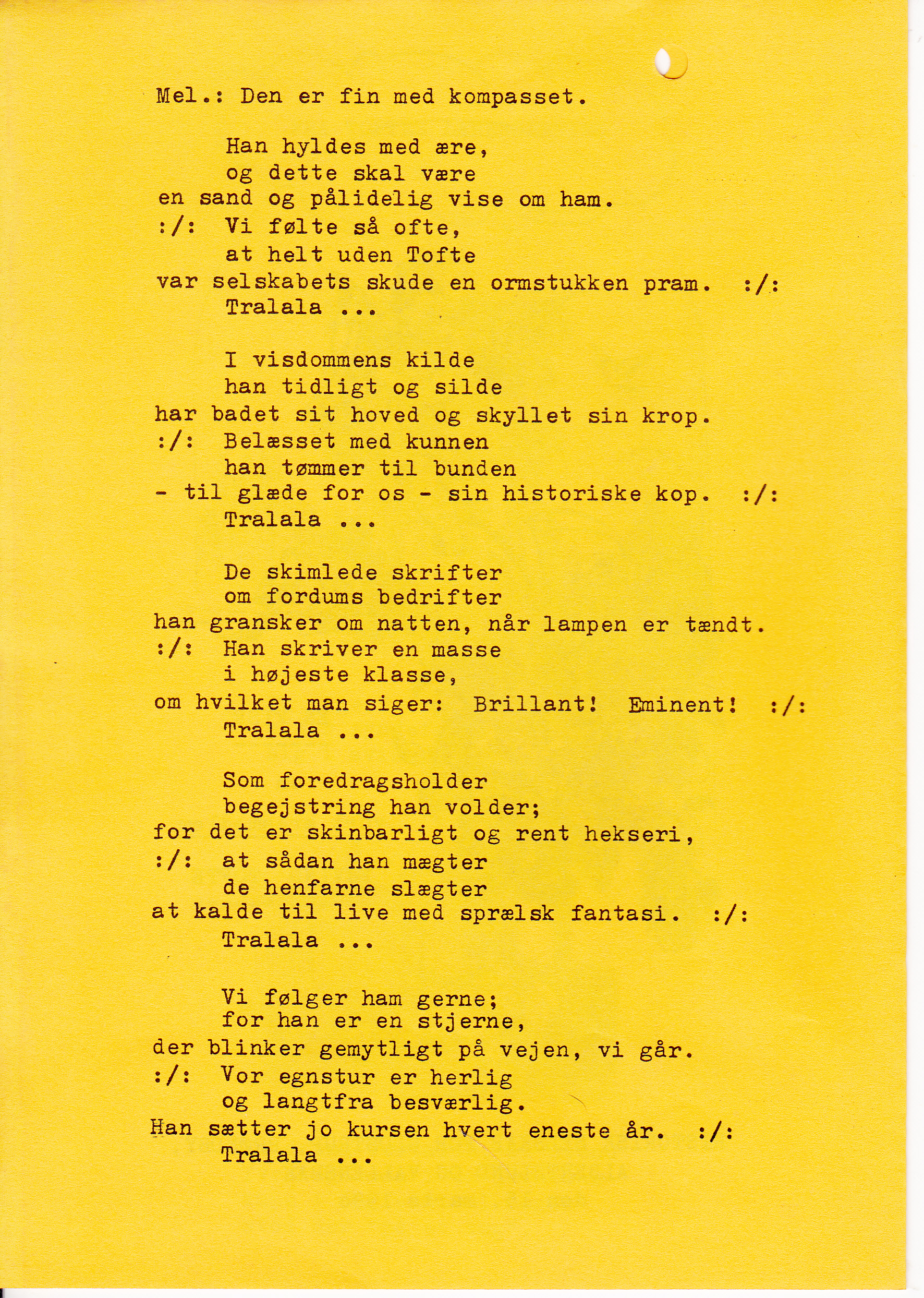 Mel.: Den er fin med kompasset.

Han hyldes med ære,
og dette skal være
en sand og pålidelig vise om ham.
:/: Vi følte så ofte,
at helt uden Tofte
var selskabets skude en ormstukken pram. :/:
Tralala ...

I visdommens kilde
han tidligt og silde
har badet sit hoved og skyllet sin krop.
:/: Belæsset med kunnen
han tømmer til bunden
- til glæde for os - sin historiske kop. :/:
Tralala ...

De skimlede skrifter
om fordums bedrifter
han gransker om natten, når lampen er tændt.
:/: Han skriver en masse
i højeste klasse,
om hvilket man siger: Brillant! Eminent! :/:
Tralala ...

Som foredragsholder
begejstring han volder;
for det er skinbarligt og rent hekseri,
:/: at sådan han mægter
de henfarne slægter
at kalde til live med sprælsk fantasi. :/:
Tralala ...

Vi følger ham gerne;
for han er en stjerne,
der blinker gemytligt på vejen, vi går.
:/: Vor egnstur er herlig
og langtfra besværlig.
Han sætter jo kursen hvert eneste år. :/:
Tralala ...